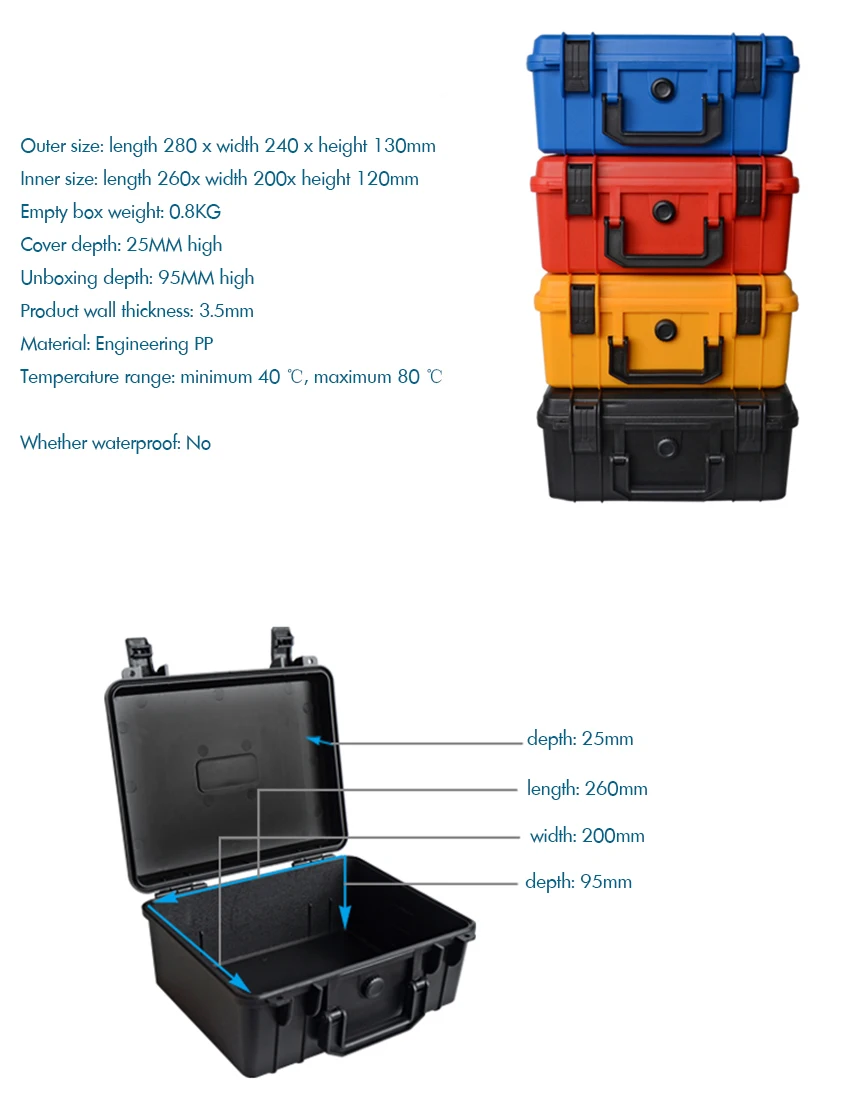 Outer size: length 280 x width 240 x height 130mm
Inner size: length 260x width 200x height 120mm
Empty box weight: 0.8KG
Cover depth: 25MM high
Unboxing depth: 95MM high
Product wall thickness: 3.5mm
Material: Engineering PP
Temperature range: minimum 40 ℃, maximum 80 ℃

Whether waterproof: No

depth: 25mm
length: 260mm
width: 200mm
depth: 95mm